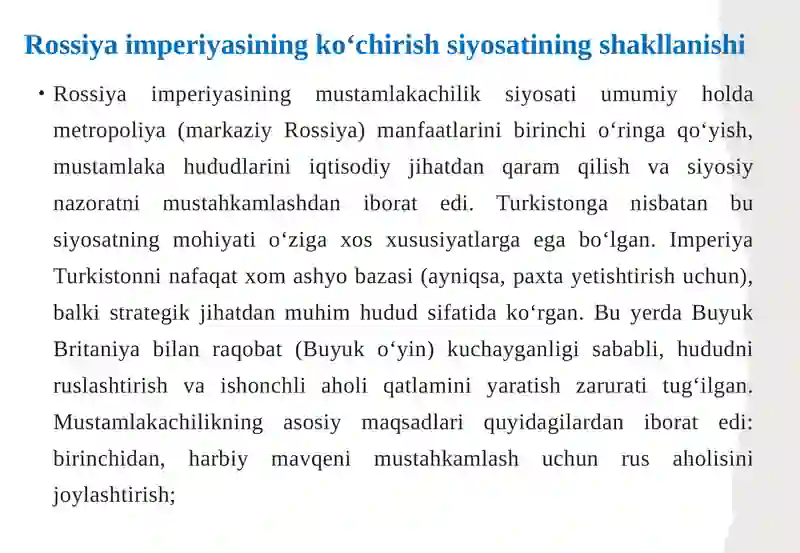 Rossiya imperiyasining ko‘chirish siyosatining shakllanishi

• Rossiya imperiyasining mustamlakachilik siyosati umumiy holda metropoliya (markaziy Rossiya) manfaatlarini birinchi o‘ringa qo‘yish, mustamlaka hududlarini iqtisodiy jihatdan qaram qilish va siyosiy nazoratni mustahkamlashdan iborat edi. Turkistonga nisbatan bu siyosatning mohiyati o‘ziga xos xususiyatlarga ega bo‘lgan. Imperiya Turkistonni nafaqat xom ashyo bazasi (ayniqsa, paxta yetishtirish uchun), balki strategik jihatdan muhim hudud sifatida ko‘rgan. Bu yerda Buyuk Britaniya bilan raqobat (Buyuk o‘yin) kuchayganligi sababli, hududni ruslashtirish va ishonchli aholi qatlamini yaratish zarurati tug‘ilgan. Mustamlakachilikning asosiy maqsadlari quyidagilardan iborat edi: birinchidan, harbiy mavqeni mustahkamlash uchun rus aholisini joylashtirish;